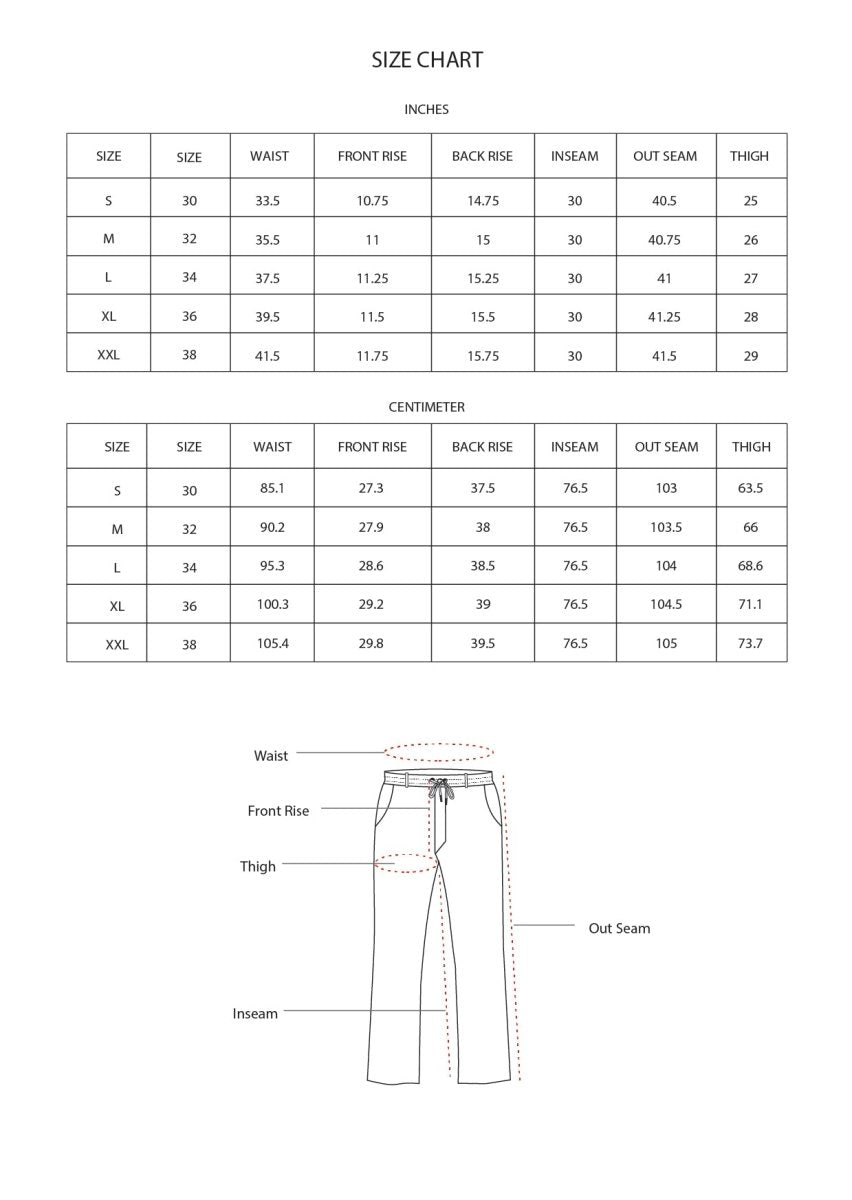 SIZE CHART

INCHES

| SIZE | SIZE | WAIST | FRONT RISE | BACK RISE | INSEAM | OUT SEAM | THIGH |
|---|---|---|---|---|---|---|---|
| S | 30 | 33.5 | 10.75 | 14.75 | 30 | 40.5 | 25 |
| M | 32 | 35.5 | 11 | 15 | 30 | 40.75 | 26 |
| L | 34 | 37.5 | 11.25 | 15.25 | 30 | 41 | 27 |
| XL | 36 | 39.5 | 11.5 | 15.5 | 30 | 41.25 | 28 |
| XXL | 38 | 41.5 | 11.75 | 15.75 | 30 | 41.5 | 29 |

CENTIMETER

| SIZE | SIZE | WAIST | FRONT RISE | BACK RISE | INSEAM | OUT SEAM | THIGH |
|---|---|---|---|---|---|---|---|
| S | 30 | 85.1 | 27.3 | 37.5 | 76.5 | 103 | 63.5 |
| M | 32 | 90.2 | 27.9 | 38 | 76.5 | 103.5 | 66 |
| L | 34 | 95.3 | 28.6 | 38.5 | 76.5 | 104 | 68.6 |
| XL | 36 | 100.3 | 29.2 | 39 | 76.5 | 104.5 | 71.1 |
| XXL | 38 | 105.4 | 29.8 | 39.5 | 76.5 | 105 | 73.7 |

Waist
Front Rise
Thigh
Out Seam
Inseam